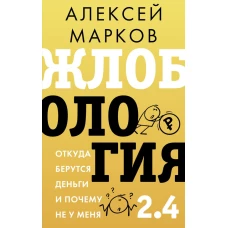 АЛЕКСЕЙ МАРКОВ

ЖЛОБ
ОЛО
ГИЯ

₽

ОТКУДА БЕРУТСЯ ДЕНЬГИ И ПОЧЕМУ НЕ У МЕНЯ

? ? ?

2.4